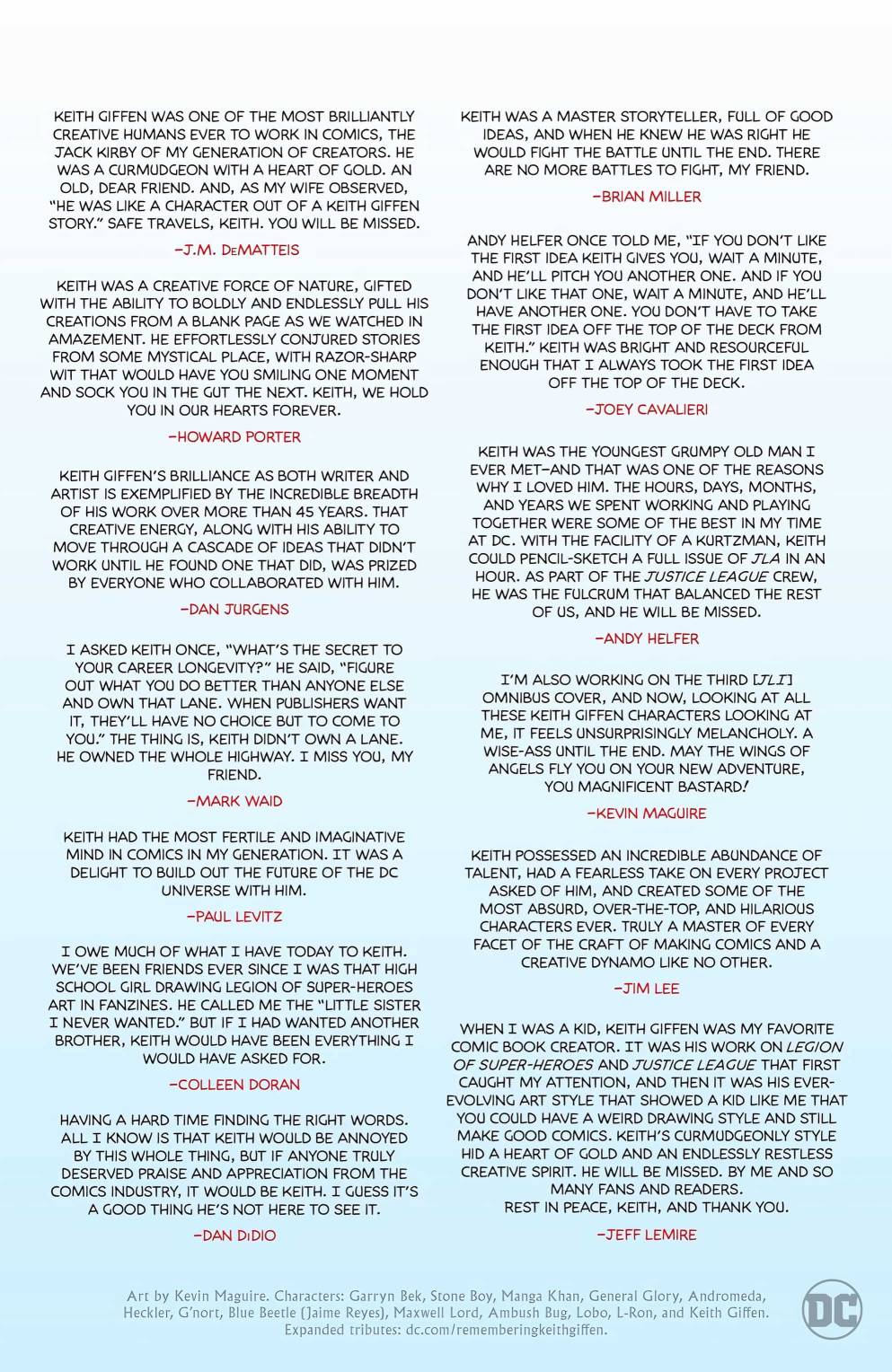 KEITH GIFFEN WAS ONE OF THE MOST BRILLIANTLY CREATIVE HUMANS EVER TO WORK IN COMICS, THE JACK KIRBY OF MY GENERATION OF CREATORS. HE WAS A CURMUDGEON WITH A HEART OF GOLD. AN OLD, DEAR FRIEND. AND, AS MY WIFE OBSERVED, "HE WAS LIKE A CHARACTER OUT OF A KEITH GIFFEN STORY." SAFE TRAVELS, KEITH. YOU WILL BE MISSED.

–J.M. DeMATTEIS

KEITH WAS A CREATIVE FORCE OF NATURE, GIFTED WITH THE ABILITY TO BOLDLY AND ENDLESSLY PULL HIS CREATIONS FROM A BLANK PAGE AS WE WATCHED IN AMAZEMENT. HE EFFORTLESSLY CONJURED STORIES FROM SOME MYSTICAL PLACE, WITH RAZOR-SHARP WIT THAT WOULD HAVE YOU SMILING ONE MOMENT AND SOCK YOU IN THE GUT THE NEXT. KEITH, WE HOLD YOU IN OUR HEARTS FOREVER.

–HOWARD PORTER

KEITH GIFFEN'S BRILLIANCE AS BOTH WRITER AND ARTIST IS EXEMPLIFIED BY THE INCREDIBLE BREADTH OF HIS WORK OVER MORE THAN 45 YEARS. THAT CREATIVE ENERGY, ALONG WITH HIS ABILITY TO MOVE THROUGH A CASCADE OF IDEAS THAT DIDN'T WORK UNTIL HE FOUND ONE THAT DID, WAS PRIZED BY EVERYONE WHO COLLABORATED WITH HIM.

–DAN JURGENS

I ASKED KEITH ONCE, "WHAT'S THE SECRET TO YOUR CAREER LONGEVITY?" HE SAID, "FIGURE OUT WHAT YOU DO BETTER THAN ANYONE ELSE AND OWN THAT LANE. WHEN PUBLISHERS WANT IT, THEY'LL HAVE NO CHOICE BUT TO COME TO YOU." THE THING IS, KEITH DIDN'T OWN A LANE. HE OWNED THE WHOLE HIGHWAY. I MISS YOU, MY FRIEND.

–MARK WAID

KEITH HAD THE MOST FERTILE AND IMAGINATIVE MIND IN COMICS IN MY GENERATION. IT WAS A DELIGHT TO BUILD OUT THE FUTURE OF THE DC UNIVERSE WITH HIM.

–PAUL LEVITZ

I OWE MUCH OF WHAT I HAVE TODAY TO KEITH. WE'VE BEEN FRIENDS EVER SINCE I WAS THAT HIGH SCHOOL GIRL DRAWING LEGION OF SUPER-HEROES ART IN FANZINES. HE CALLED ME THE "LITTLE SISTER I NEVER WANTED." BUT IF I HAD WANTED ANOTHER BROTHER, KEITH WOULD HAVE BEEN EVERYTHING I WOULD HAVE ASKED FOR.

–COLLEEN DORAN

HAVING A HARD TIME FINDING THE RIGHT WORDS. ALL I KNOW IS THAT KEITH WOULD BE ANNOYED BY THIS WHOLE THING, BUT IF ANYONE TRULY DESERVED PRAISE AND APPRECIATION FROM THE COMICS INDUSTRY, IT WOULD BE KEITH. I GUESS IT'S A GOOD THING HE'S NOT HERE TO SEE IT.

–DAN DiDIO

KEITH WAS A MASTER STORYTELLER, FULL OF GOOD IDEAS, AND WHEN HE KNEW HE WAS RIGHT HE WOULD FIGHT THE BATTLE UNTIL THE END. THERE ARE NO MORE BATTLES TO FIGHT, MY FRIEND.

–BRIAN MILLER

ANDY HELFER ONCE TOLD ME, "IF YOU DON'T LIKE THE FIRST IDEA KEITH GIVES YOU, WAIT A MINUTE, AND HE'LL PITCH YOU ANOTHER ONE. AND IF YOU DON'T LIKE THAT ONE, WAIT A MINUTE, AND HE'LL HAVE ANOTHER ONE. YOU DON'T HAVE TO TAKE THE FIRST IDEA OFF THE TOP OF THE DECK FROM KEITH." KEITH WAS BRIGHT AND RESOURCEFUL ENOUGH THAT I ALWAYS TOOK THE FIRST IDEA OFF THE TOP OF THE DECK.

–JOEY CAVALIERI

KEITH WAS THE YOUNGEST GRUMPY OLD MAN I EVER MET—AND THAT WAS ONE OF THE REASONS WHY I LOVED HIM. THE HOURS, DAYS, MONTHS, AND YEARS WE SPENT WORKING AND PLAYING TOGETHER WERE SOME OF THE BEST IN MY TIME AT DC. WITH THE FACILITY OF A KURTZMAN, KEITH COULD PENCIL-SKETCH A FULL ISSUE OF JLA IN AN HOUR. AS PART OF THE JUSTICE LEAGUE CREW, HE WAS THE FULCRUM THAT BALANCED THE REST OF US, AND HE WILL BE MISSED.

–ANDY HELFER

I'M ALSO WORKING ON THE THIRD [JLI] OMNIBUS COVER, AND NOW, LOOKING AT ALL THESE KEITH GIFFEN CHARACTERS LOOKING AT ME, IT FEELS UNSURPRISINGLY MELANCHOLY. A WISE-ASS UNTIL THE END. MAY THE WINGS OF ANGELS FLY YOU ON YOUR NEW ADVENTURE, YOU MAGNIFICENT BASTARD!

–KEVIN MAGUIRE

KEITH POSSESSED AN INCREDIBLE ABUNDANCE OF TALENT, HAD A FEARLESS TAKE ON EVERY PROJECT ASKED OF HIM, AND CREATED SOME OF THE MOST ABSURD, OVER-THE-TOP, AND HILARIOUS CHARACTERS EVER. TRULY A MASTER OF EVERY FACET OF THE CRAFT OF MAKING COMICS AND A CREATIVE DYNAMO LIKE NO OTHER.

–JIM LEE

WHEN I WAS A KID, KEITH GIFFEN WAS MY FAVORITE COMIC BOOK CREATOR. IT WAS HIS WORK ON LEGION OF SUPER-HEROES AND JUSTICE LEAGUE THAT FIRST CAUGHT MY ATTENTION, AND THEN IT WAS HIS EVER-EVOLVING ART STYLE THAT SHOWED A KID LIKE ME THAT YOU COULD HAVE A WEIRD DRAWING STYLE AND STILL MAKE GOOD COMICS. KEITH'S CURMUDGEONLY STYLE HID A HEART OF GOLD AND AN ENDLESSLY RESTLESS CREATIVE SPIRIT. HE WILL BE MISSED. BY ME AND SO MANY FANS AND READERS.
REST IN PEACE, KEITH, AND THANK YOU.

–JEFF LEMIRE

Art by Kevin Maguire. Characters: Garryn Bek, Stone Boy, Manga Khan, General Glory, Andromeda, Heckler, G'nort, Blue Beetle (Jaime Reyes), Maxwell Lord, Ambush Bug, Lobo, L-Ron, and Keith Giffen. Expanded tributes: dc.com/rememberingkeithgiffen.

DC